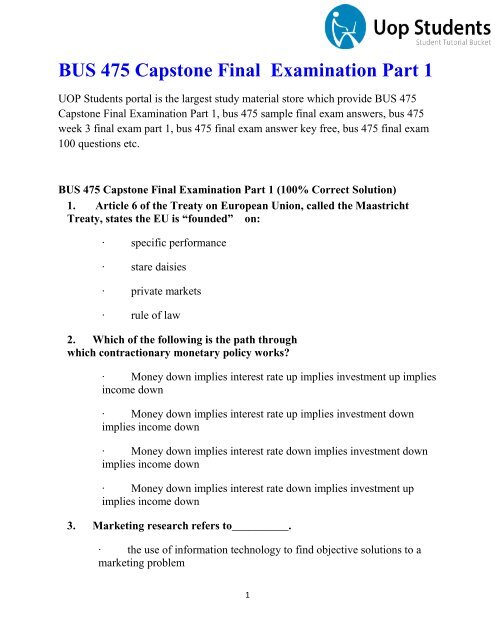 Uop Students
Student Tutorial Bucket

BUS 475 Capstone Final Examination Part 1

UOP Students portal is the largest study material store which provide BUS 475 Capstone Final Examination Part 1, bus 475 sample final exam answers, bus 475 week 3 final exam part 1, bus 475 final exam answer key free, bus 475 final exam 100 questions etc.

BUS 475 Capstone Final Examination Part 1 (100% Correct Solution)

1. Article 6 of the Treaty on European Union, called the Maastricht Treaty, states the EU is “founded” on:

· specific performance

· stare daisies

· private markets

· rule of law

2. Which of the following is the path through which contractionary monetary policy works?

· Money down implies interest rate up implies investment up implies income down

· Money down implies interest rate up implies investment down implies income down

· Money down implies interest rate down implies investment down implies income down

· Money down implies interest rate down implies investment up implies income down

3. Marketing research refers to__________.

· the use of information technology to find objective solutions to a marketing problem

1